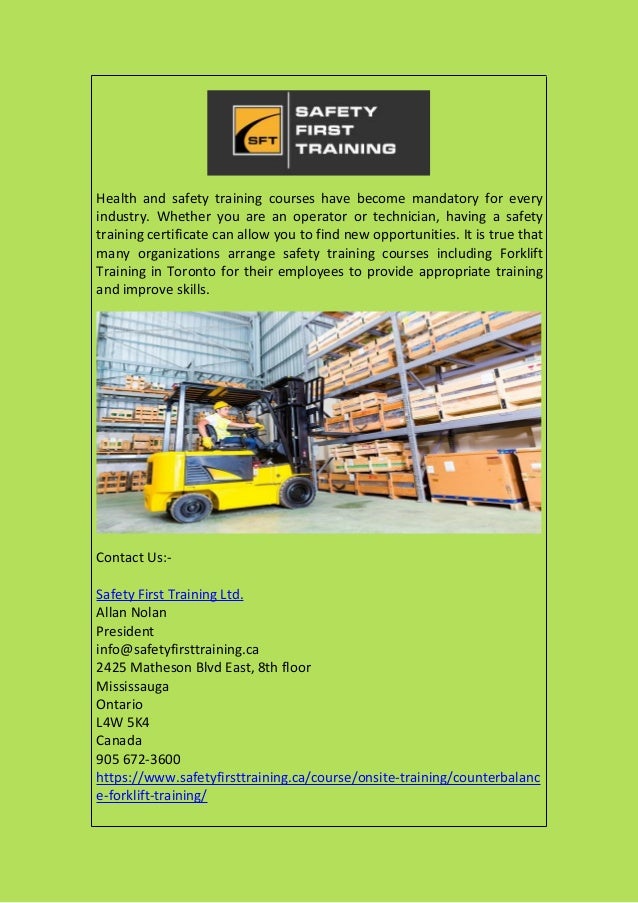 SFT

SAFETY FIRST TRAINING

Health and safety training courses have become mandatory for every industry. Whether you are an operator or technician, having a safety training certificate can allow you to find new opportunities. It is true that many organizations arrange safety training courses including Forklift Training in Toronto for their employees to provide appropriate training and improve skills.

Contact Us:-

Safety First Training Ltd.
Allan Nolan
President
info@safetyfirsttraining.ca
2425 Matheson Blvd East, 8th floor
Mississauga
Ontario
L4W 5K4
Canada
905 672-3600
https://www.safetyfirsttraining.ca/course/onsite-training/counterbalance-forklift-training/